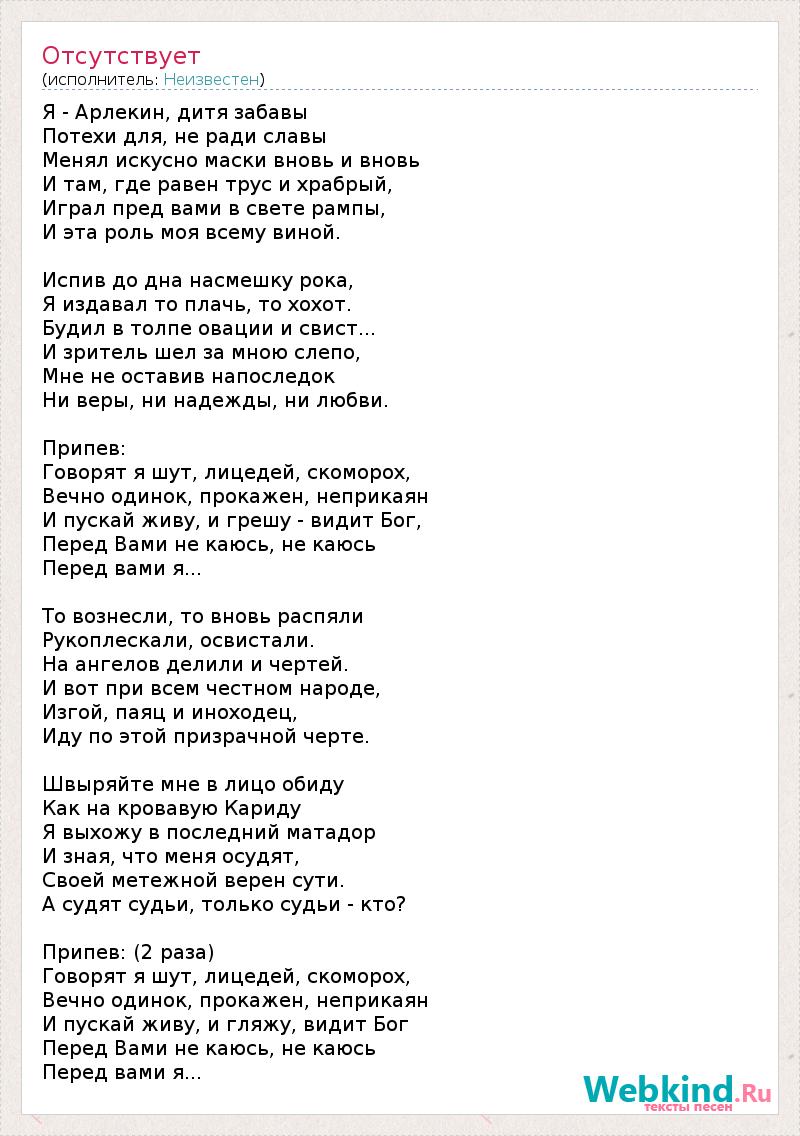 Отсутствует
(исполнитель: Неизвестен)

Я - Арлекин, дитя забавы
Потехи для, не ради славы
Менял искусно маски вновь и вновь
И там, где равен трус и храбрый,
Играл пред вами в свете рампы,
И эта роль моя всему виной.

Испив до дна насмешку рока,
Я издавал то плачь, то хохот.
Будил в толпе овации и свист...
И зритель шел за мною слепо,
Мне не оставив напоследок
Ни веры, ни надежды, ни любви.

Припев:
Говорят я шут, лицедей, скоморох,
Вечно одинок, прокажен, неприкаян
И пускай живу, и грешу - видит Бог,
Перед Вами не каюсь, не каюсь
Перед вами я...

То вознесли, то вновь распяли
Рукоплескали, освистали.
На ангелов делили и чертей.
И вот при всем честном народе,
Изгой, паяц и иноходец,
Иду по этой призрачной черте.

Швыряйте мне в лицо обиду
Как на кровавую Кариду
Я выхожу в последний матадор
И зная, что меня осудят,
Своей метежной верен сути.
А судят судьи, только судьи - кто?

Припев: (2 раза)
Говорят я шут, лицедей, скоморох,
Вечно одинок, прокажен, неприкаян
И пускай живу, и гляжу, видит Бог
Перед Вами не каюсь, не каюсь
Перед вами я...

Webkind.Ru
тексты песен